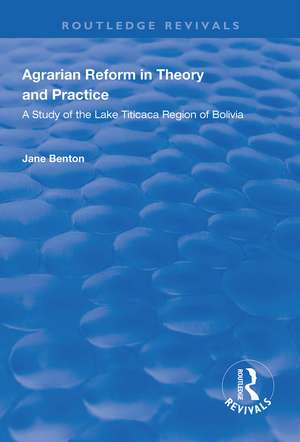 ROUTLEDGE REVIVALS

Agrarian Reform in Theory and Practice

A Study of the Lake Titicaca Region of Bolivia

Jane Benton

ROUTLEDGE
REVIVALS